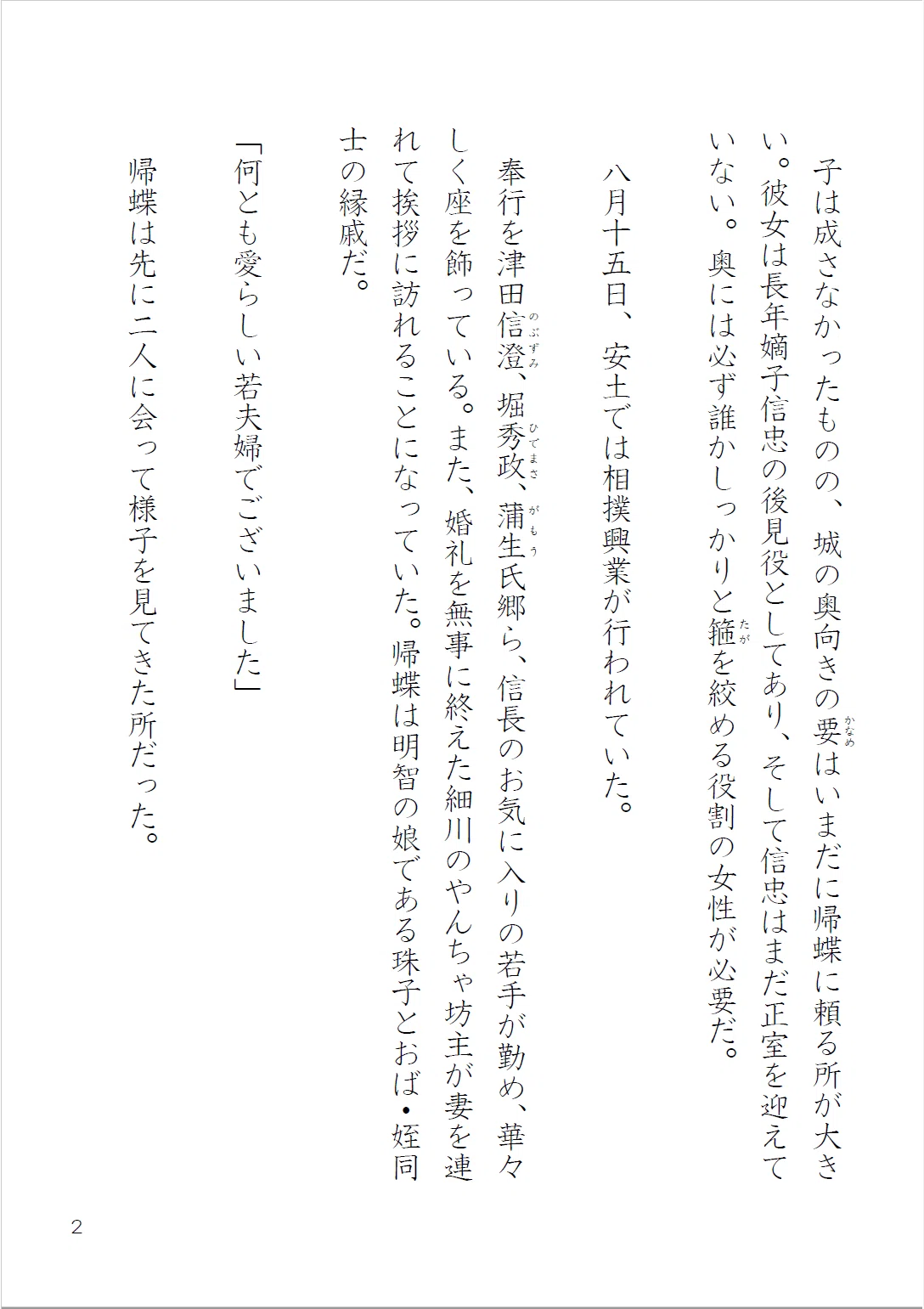 子は成さなかったものの、城の奥向きの要（かなめ）はいまだに帰蝶に頼る所が大きい。彼女は長年嫡子信忠の後見役としてあり、そして信忠はまだ正室を迎えていない。奥には必ず誰かしっかりと箍（たが）を絞める役割の女性が必要だ。

八月十五日、安土では相撲興業が行われていた。

奉行を津田信澄（のぶずみ）、堀秀政（ひでまさ）、蒲生（がもう）氏郷ら、信長のお気に入りの若手が勤め、華々しく座を飾っている。また、婚礼を無事に終えた細川のやんちゃ坊主が妻を連れて挨拶に訪れることになっていた。帰蝶は明智の娘である珠子とおば・姪同士の縁戚だ。

「何とも愛らしい若夫婦でございました」

帰蝶は先に二人に会って様子を見てきた所だった。

2